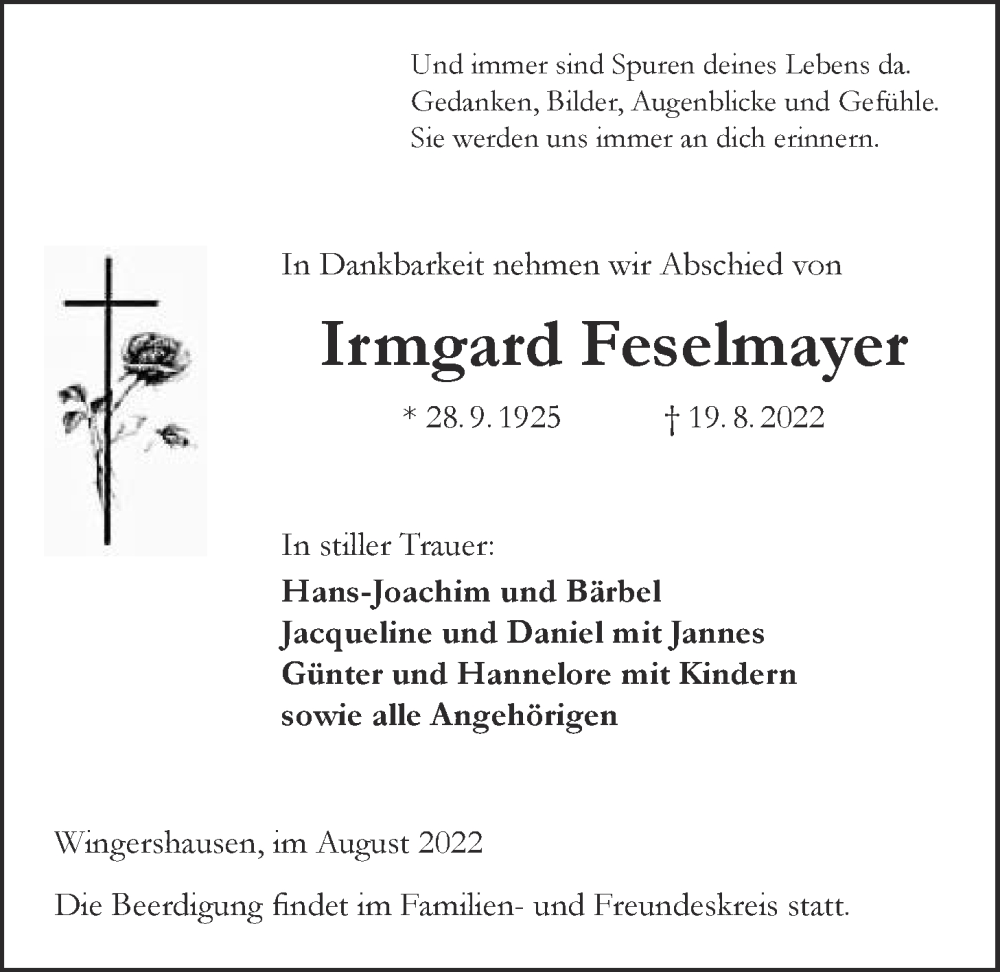 Und immer sind Spuren deines Lebens da.
Gedanken, Bilder, Augenblicke und Gefühle.
Sie werden uns immer an dich erinnern.

In Dankbarkeit nehmen wir Abschied von

Irmgard Feselmayer

* 28. 9. 1925 † 19. 8. 2022

In stiller Trauer:
Hans-Joachim und Bärbel
Jacqueline und Daniel mit Jannes
Günter und Hannelore mit Kindern
sowie alle Angehörigen

Wingershausen, im August 2022

Die Beerdigung findet im Familien- und Freundeskreis statt.